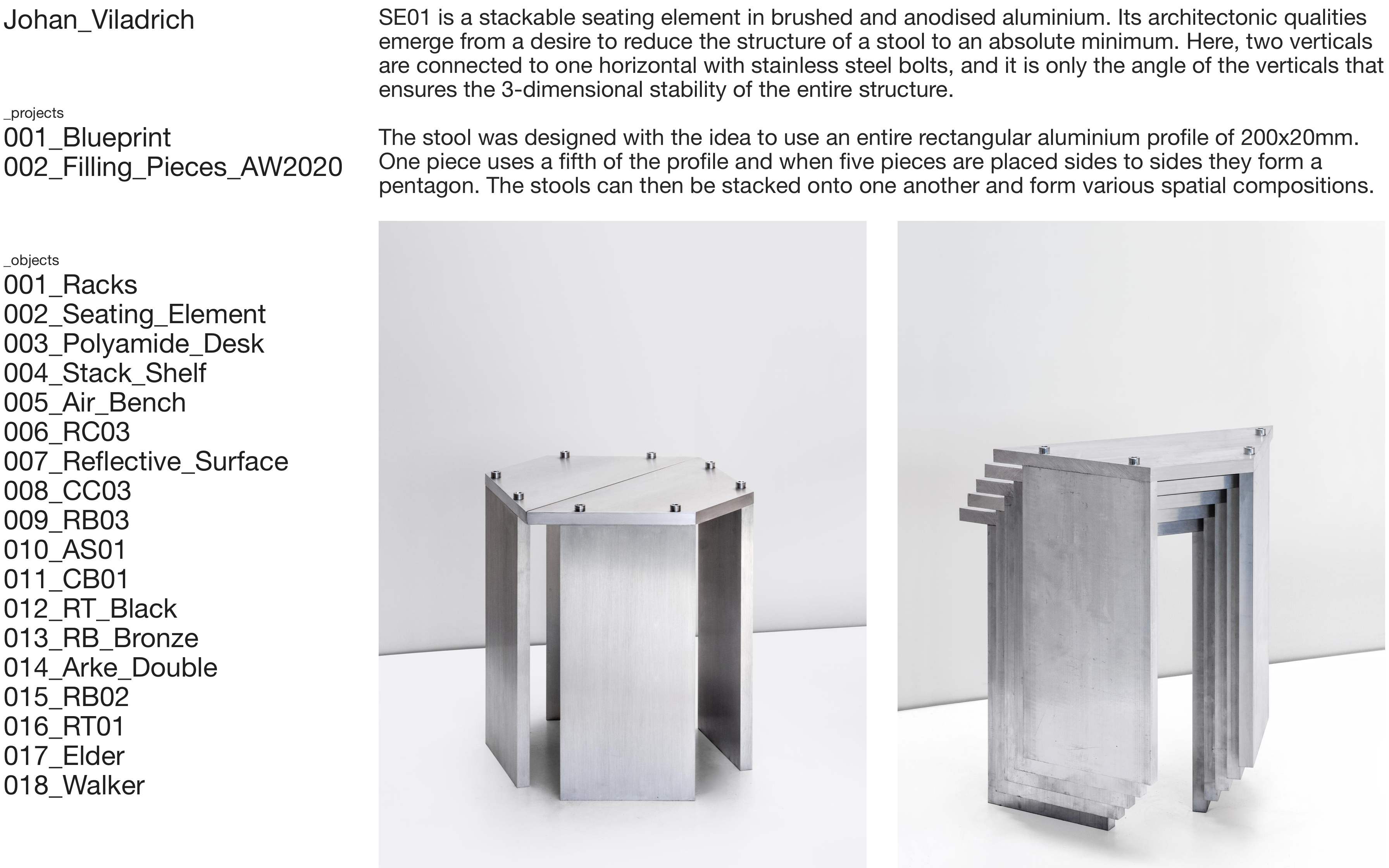 Johan_Viladrich

_projects
001_Blueprint
002_Filling_Pieces_AW2020

_objects
001_Racks
002_Seating_Element
003_Polyamide_Desk
004_Stack_Shelf
005_Air_Bench
006_RC03
007_Reflective_Surface
008_CC03
009_RB03
010_AS01
011_CB01
012_RT_Black
013_RB_Bronze
014_Arke_Double
015_RB02
016_RT01
017_Elder
018_Walker

SE01 is a stackable seating element in brushed and anodised aluminium. Its architectonic qualities emerge from a desire to reduce the structure of a stool to an absolute minimum. Here, two verticals are connected to one horizontal with stainless steel bolts, and it is only the angle of the verticals that ensures the 3-dimensional stability of the entire structure.

The stool was designed with the idea to use an entire rectangular aluminium profile of 200x20mm. One piece uses a fifth of the profile and when five pieces are placed sides to sides they form a pentagon. The stools can then be stacked onto one another and form various spatial compositions.